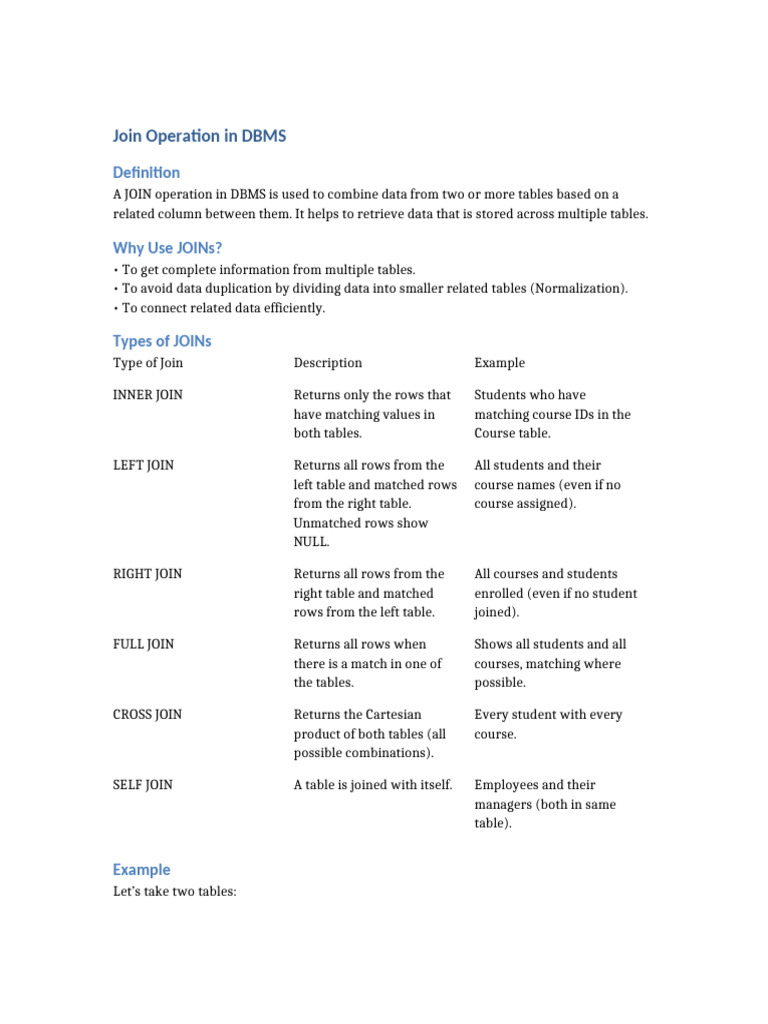 Join Operation in DBMS

Definition

A JOIN operation in DBMS is used to combine data from two or more tables based on a related column between them. It helps to retrieve data that is stored across multiple tables.

Why Use JOINs?

• To get complete information from multiple tables.
• To avoid data duplication by dividing data into smaller related tables (Normalization).
• To connect related data efficiently.

Types of JOINs

| Type of Join | Description | Example |
|---|---|---|
| INNER JOIN | Returns only the rows that have matching values in both tables. | Students who have matching course IDs in the Course table. |
| LEFT JOIN | Returns all rows from the left table and matched rows from the right table. Unmatched rows show NULL. | All students and their course names (even if no course assigned). |
| RIGHT JOIN | Returns all rows from the right table and matched rows from the left table. | All courses and students enrolled (even if no student joined). |
| FULL JOIN | Returns all rows when there is a match in one of the tables. | Shows all students and all courses, matching where possible. |
| CROSS JOIN | Returns the Cartesian product of both tables (all possible combinations). | Every student with every course. |
| SELF JOIN | A table is joined with itself. | Employees and their managers (both in same table). |

Example

Let's take two tables: